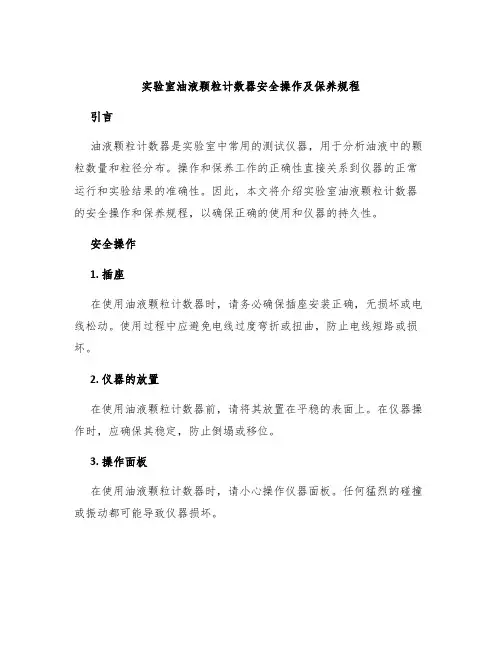 实验室油液颗粒计数器安全操作及保养规程

引言

油液颗粒计数器是实验室中常用的测试仪器，用于分析油液中的颗粒数量和粒径分布。操作和保养工作的正确性直接关系到仪器的正常运行和实验结果的准确性。因此，本文将介绍实验室油液颗粒计数器的安全操作和保养规程，以确保正确的使用和仪器的持久性。

安全操作

1. 插座

在使用油液颗粒计数器时，请务必确保插座安装正确，无损坏或电线松动。使用过程中应避免电线过度弯折或扭曲，防止电线短路或损坏。

2. 仪器的放置

在使用油液颗粒计数器前，请将其放置在平稳的表面上。在仪器操作时，应确保其稳定，防止倒塌或移位。

3. 操作面板

在使用油液颗粒计数器时，请小心操作仪器面板。任何猛烈的碰撞或振动都可能导致仪器损坏。